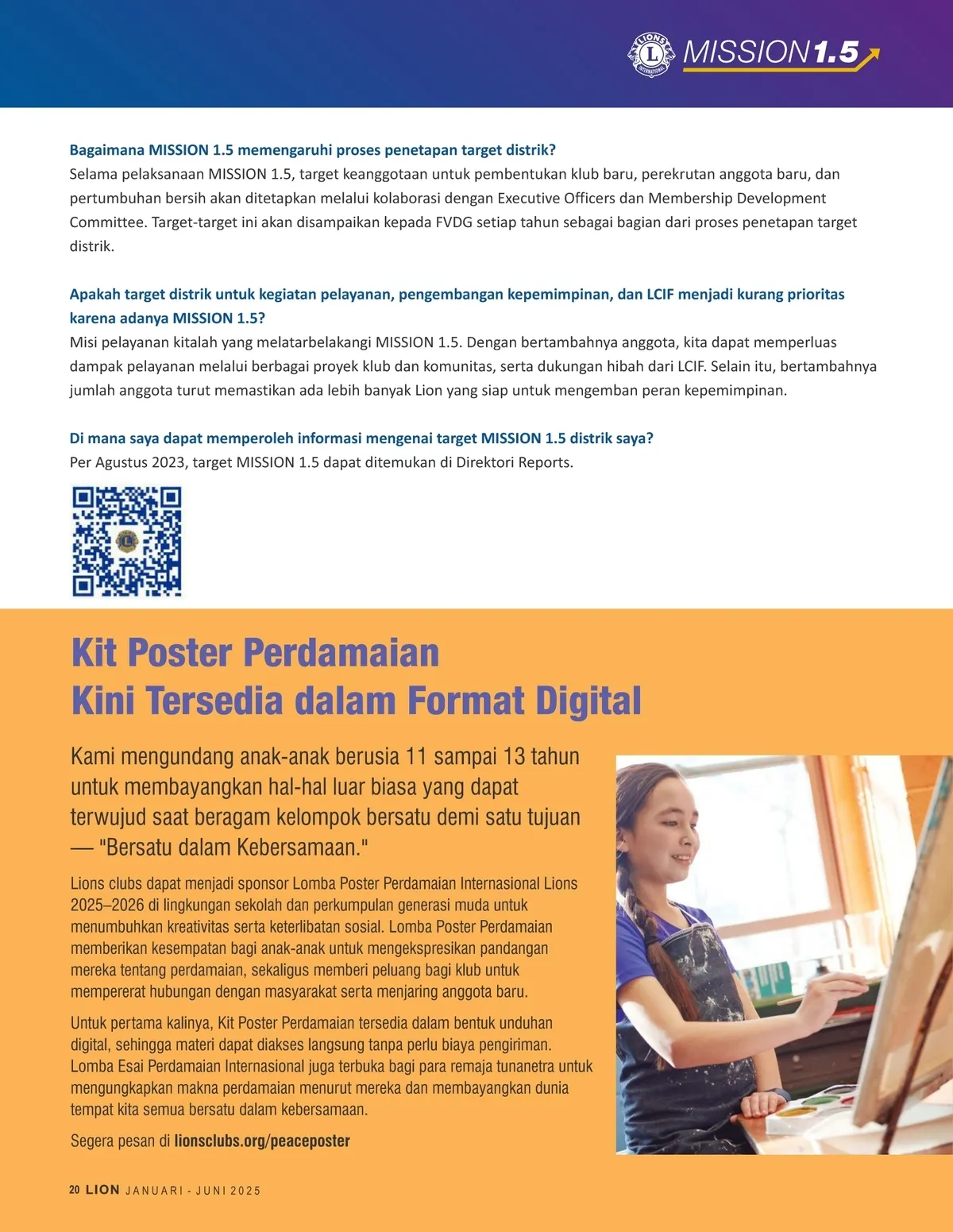 LIONS INTERNATIONAL MISSION 1.5

Bagaimana MISSION 1.5 memengaruhi proses penetapan target distrik?
Selama pelaksanaan MISSION 1.5, target keanggotaan untuk pembentukan klub baru, perekrutan anggota baru, dan pertumbuhan bersih akan ditetapkan melalui kolaborasi dengan Executive Officers dan Membership Development Committee. Target-target ini akan disampaikan kepada FVDG setiap tahun sebagai bagian dari proses penetapan target distrik.

Apakah target distrik untuk kegiatan pelayanan, pengembangan kepemimpinan, dan LCIF menjadi kurang prioritas karena adanya MISSION 1.5?
Misi pelayanan kitalah yang melatarbelakangi MISSION 1.5. Dengan bertambahnya anggota, kita dapat memperluas dampak pelayanan melalui berbagai proyek klub dan komunitas, serta dukungan hibah dari LCIF. Selain itu, bertambahnya jumlah anggota turut memastikan ada lebih banyak Lion yang siap untuk mengemban peran kepemimpinan.

Di mana saya dapat memperoleh informasi mengenai target MISSION 1.5 distrik saya?
Per Agustus 2023, target MISSION 1.5 dapat ditemukan di Direktori Reports.

Kit Poster Perdamaian
Kini Tersedia dalam Format Digital

Kami mengundang anak-anak berusia 11 sampai 13 tahun untuk membayangkan hal-hal luar biasa yang dapat terwujud saat beragam kelompok bersatu demi satu tujuan — "Bersatu dalam Kebersamaan."

Lions clubs dapat menjadi sponsor Lomba Poster Perdamaian Internasional Lions 2025–2026 di lingkungan sekolah dan perkumpulan generasi muda untuk menumbuhkan kreativitas serta keterlibatan sosial. Lomba Poster Perdamaian memberikan kesempatan bagi anak-anak untuk mengekspresikan pandangan mereka tentang perdamaian, sekaligus memberi peluang bagi klub untuk mempererat hubungan dengan masyarakat serta menjaring anggota baru.

Untuk pertama kalinya, Kit Poster Perdamaian tersedia dalam bentuk unduhan digital, sehingga materi dapat diakses langsung tanpa perlu biaya pengiriman. Lomba Esai Perdamaian Internasional juga terbuka bagi para remaja tunanetra untuk mengungkapkan makna perdamaian menurut mereka dan membayangkan dunia tempat kita semua bersatu dalam kebersamaan.

Segera pesan di lionsclubs.org/peaceposter

20 LION JANUARI - JUNI 2025